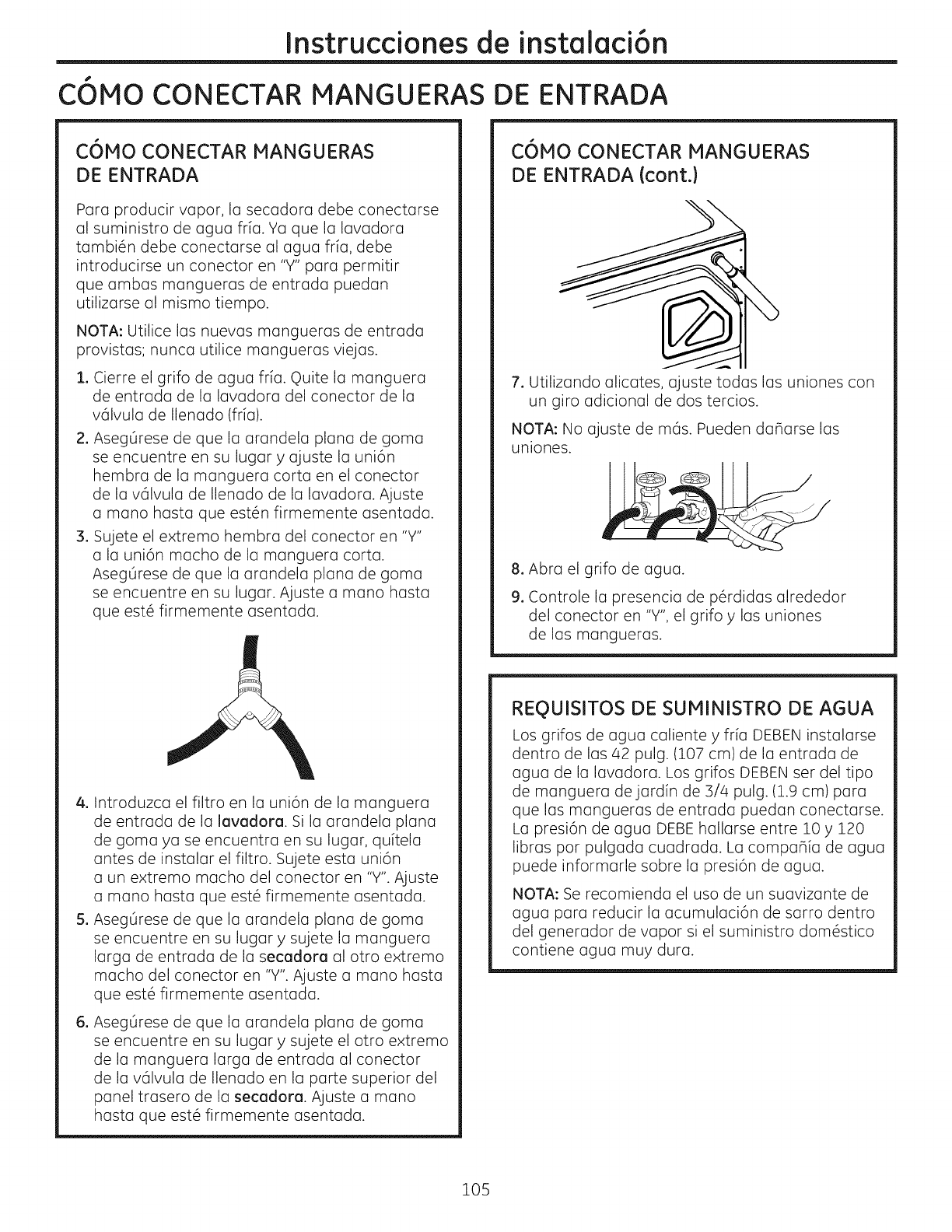 Instrucciones de instalación

CÓMO CONECTAR MANGUERAS DE ENTRADA

CÓMO CONECTAR MANGUERAS DE ENTRADA

Para producir vapor, la secadora debe conectarse al suministro de agua fría. Ya que la lavadora también debe conectarse al agua fría, debe introducirse un conector en "Y" para permitir que ambas mangueras de entrada puedan utilizarse al mismo tiempo.

NOTA: Utilice las nuevas mangueras de entrada provistas; nunca utilice mangueras viejas.

1. Cierre el grifo de agua fría. Quite la manguera de entrada de la lavadora del conector de la válvula de llenado (fría).

2. Asegúrese de que la arandela plana de goma se encuentre en su lugar y ajuste la unión hembra de la manguera corta en el conector de la válvula de llenado de la lavadora. Ajuste a mano hasta que estén firmemente asentada.

3. Sujete el extremo hembra del conector en "Y" a la unión macho de la manguera corta. Asegúrese de que la arandela plana de goma se encuentre en su lugar. Ajuste a mano hasta que esté firmemente asentada.

4. Introduzca el filtro en la unión de la manguera de entrada de la lavadora. Si la arandela plana de goma ya se encuentra en su lugar, quítela antes de instalar el filtro. Sujete esta unión a un extremo macho del conector en "Y". Ajuste a mano hasta que esté firmemente asentada.

5. Asegúrese de que la arandela plana de goma se encuentre en su lugar y sujete la manguera larga de entrada de la secadora al otro extremo macho del conector en "Y". Ajuste a mano hasta que esté firmemente asentada.

6. Asegúrese de que la arandela plana de goma se encuentre en su lugar y sujete el otro extremo de la manguera larga de entrada al conector de la válvula de llenado en la parte superior del panel trasero de la secadora. Ajuste a mano hasta que esté firmemente asentada.

CÓMO CONECTAR MANGUERAS DE ENTRADA (cont.)

7. Utilizando alicates, ajuste todas las uniones con un giro adicional de dos tercios.

NOTA: No ajuste de más. Pueden dañarse las uniones.

8. Abra el grifo de agua.

9. Controle la presencia de pérdidas alrededor del conector en "Y", el grifo y las uniones de las mangueras.

REQUISITOS DE SUMINISTRO DE AGUA

Los grifos de agua caliente y fría DEBEN instalarse dentro de las 42 pulg. (107 cm) de la entrada de agua de la lavadora. Los grifos DEBEN ser del tipo de manguera de jardín de 3/4 pulg. (1.9 cm) para que las mangueras de entrada puedan conectarse. La presión de agua DEBE hallarse entre 10 y 120 libras por pulgada cuadrada. La compañía de agua puede informarle sobre la presión de agua.

NOTA: Se recomienda el uso de un suavizante de agua para reducir la acumulación de sarro dentro del generador de vapor si el suministro doméstico contiene agua muy dura.

105